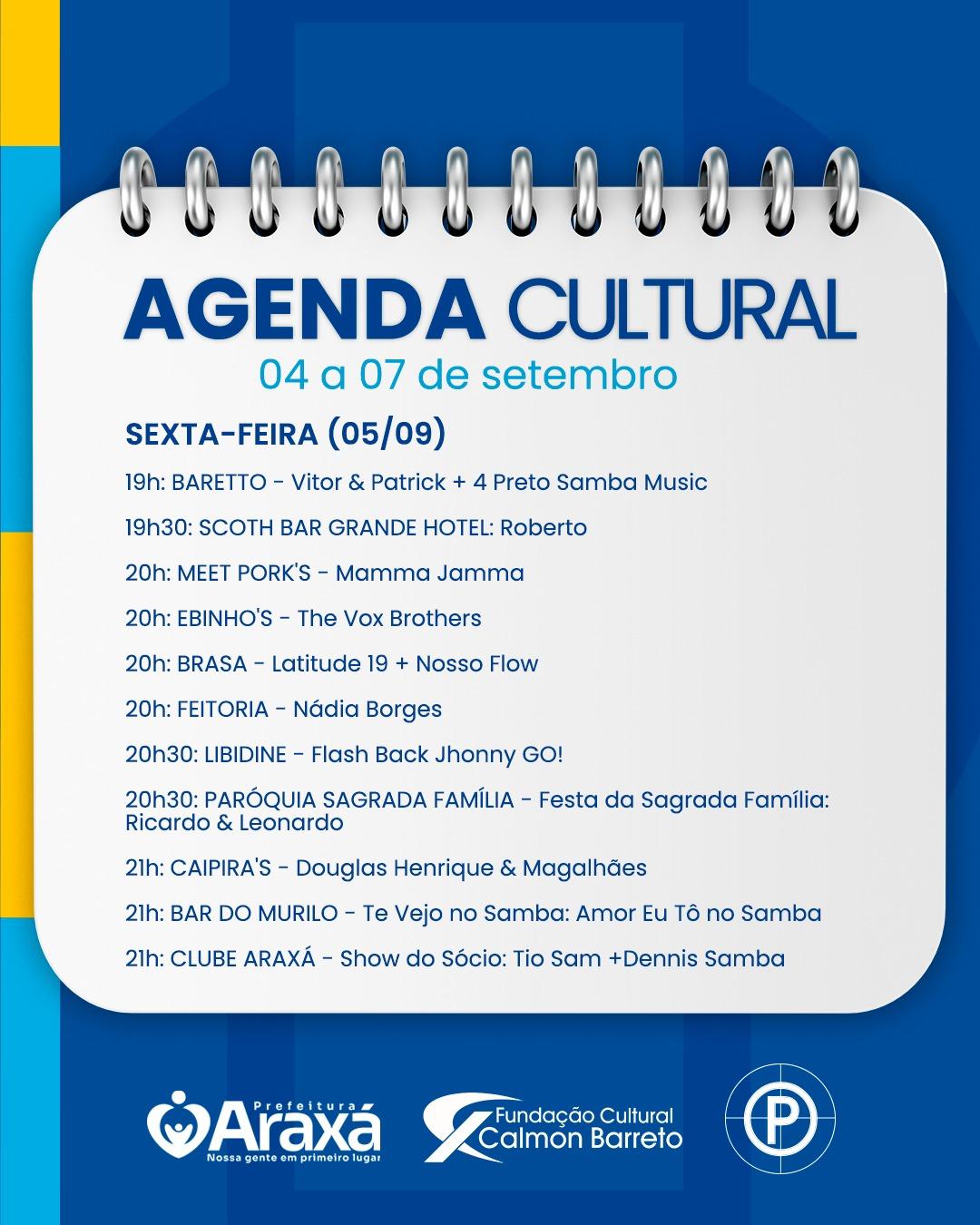 AGENDA CULTURAL
04 a 07 de setembro

SEXTA-FEIRA (05/09)

19h: BARETTO - Vitor & Patrick + 4 Preto Samba Music

19h30: SCOTH BAR GRANDE HOTEL: Roberto

20h: MEET PORK'S - Mamma Jamma

20h: EBINHO'S - The Vox Brothers

20h: BRASA - Latitude 19 + Nosso Flow

20h: FEITORIA - Nádia Borges

20h30: LIBIDINE - Flash Back Jhonny GO!

20h30: PARÓQUIA SAGRADA FAMÍLIA - Festa da Sagrada Família: Ricardo & Leonardo

21h: CAIPIRA'S - Douglas Henrique & Magalhães

21h: BAR DO MURILO - Te Vejo no Samba: Amor Eu Tô no Samba

21h: CLUBE ARAXÁ - Show do Sócio: Tio Sam +Dennis Samba

Prefeitura Araxá
Nossa gente em primeiro lugar

Fundação Cultural Calmon Barreto

P